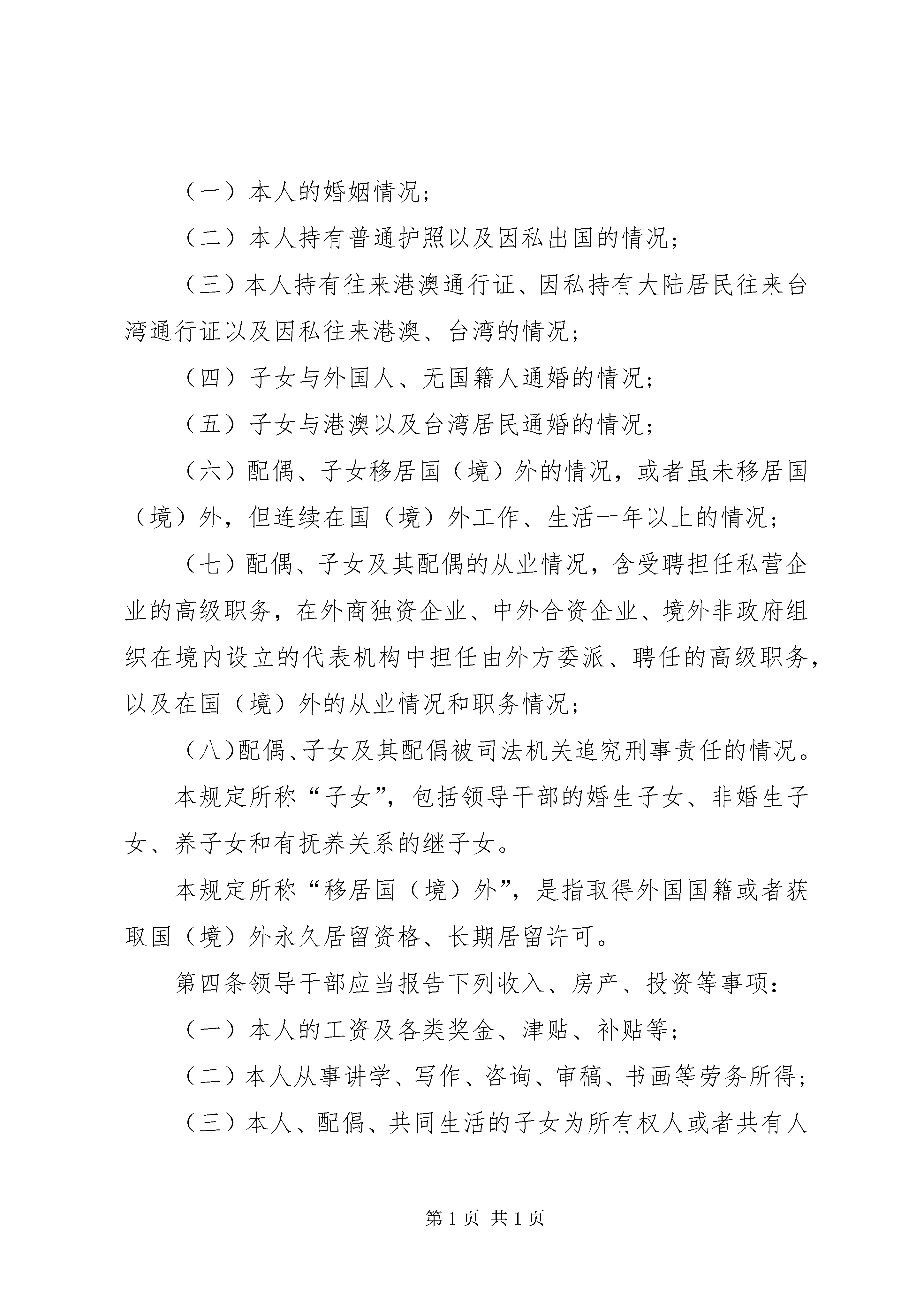 （一）本人的婚姻情况；

（二）本人持有普通护照以及因私出国的情况；

（三）本人持有往来港澳通行证、因私持有大陆居民往来台湾通行证以及因私往来港澳、台湾的情况；

（四）子女与外国人、无国籍人通婚的情况；

（五）子女与港澳以及台湾居民通婚的情况；

（六）配偶、子女移居国（境）外的情况，或者虽未移居国（境）外，但连续在国（境）外工作、生活一年以上的情况；

（七）配偶、子女及其配偶的从业情况，含受聘担任私营企业的高级职务，在外商独资企业、中外合资企业、境外非政府组织在境内设立的代表机构中担任由外方委派、聘任的高级职务，以及在国（境）外的从业情况和职务情况；

（八）配偶、子女及其配偶被司法机关追究刑事责任的情况。

本规定所称“子女”，包括领导干部的婚生子女、非婚生子女、养子女和有抚养关系的继子女。

本规定所称“移居国（境）外”，是指取得外国国籍或者获取国（境）外永久居留资格、长期居留许可。

第四条领导干部应当报告下列收入、房产、投资等事项：

（一）本人的工资及各类奖金、津贴、补贴等；

（二）本人从事讲学、写作、咨询、审稿、书画等劳务所得；

（三）本人、配偶、共同生活的子女为所有权人或者共有人

第 1 页 共 1 页